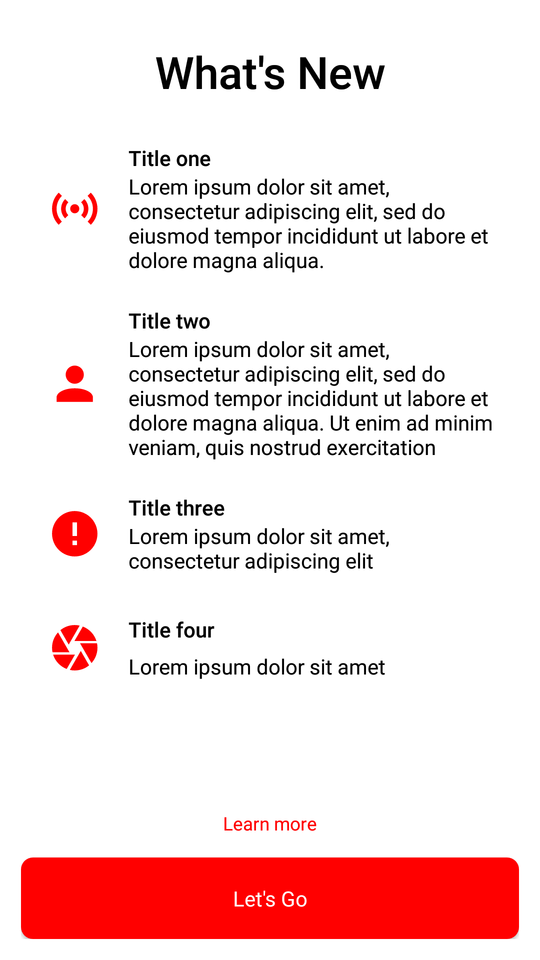 What's New

Title one
Lorem ipsum dolor sit amet, consectetur adipiscing elit, sed do eiusmod tempor incididunt ut labore et dolore magna aliqua.

Title two
Lorem ipsum dolor sit amet, consectetur adipiscing elit, sed do eiusmod tempor incididunt ut labore et dolore magna aliqua. Ut enim ad minim veniam, quis nostrud exercitation

Title three
Lorem ipsum dolor sit amet, consectetur adipiscing elit

Title four
Lorem ipsum dolor sit amet

Learn more

Let's Go